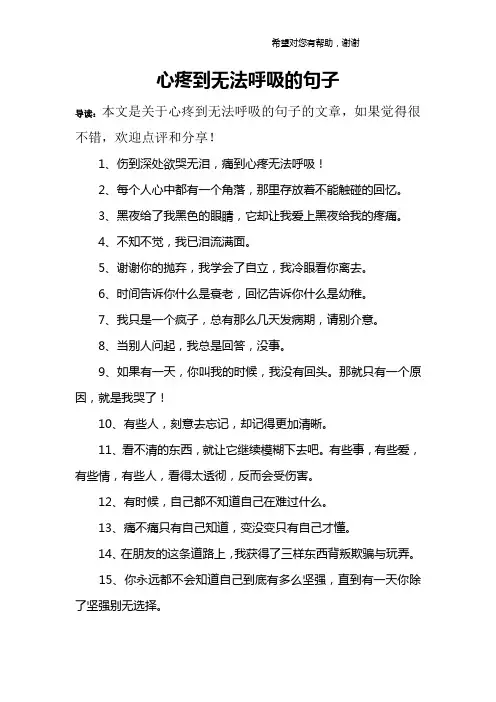 希望对您有帮助，谢谢

心疼到无法呼吸的句子

导读：本文是关于心疼到无法呼吸的句子的文章，如果觉得很不错，欢迎点评和分享！

1、伤到深处欲哭无泪，痛到心疼无法呼吸！

2、每个人心中都有一个角落，那里存放着不能触碰的回忆。

3、黑夜给了我黑色的眼睛，它却让我爱上黑夜给我的疼痛。

4、不知不觉，我已泪流满面。

5、谢谢你的抛弃，我学会了自立，我冷眼看你离去。

6、时间告诉你什么是衰老，回忆告诉你什么是幼稚。

7、我只是一个疯子，总有那么几天发病期，请别介意。

8、当别人问起，我总是回答，没事。

9、如果有一天，你叫我的时候，我没有回头。那就只有一个原因，就是我哭了！

10、有些人，刻意去忘记，却记得更加清晰。

11、看不清的东西，就让它继续模糊下去吧。有些事，有些爱，有些情，有些人，看得太透彻，反而会受伤害。

12、有时候，自己都不知道自己在难过什么。

13、痛不痛只有自己知道，变没变只有自己才懂。

14、在朋友的这条道路上，我获得了三样东西背叛欺骗与玩弄。

15、你永远都不会知道自己到底有多么坚强，直到有一天你除了坚强别无选择。